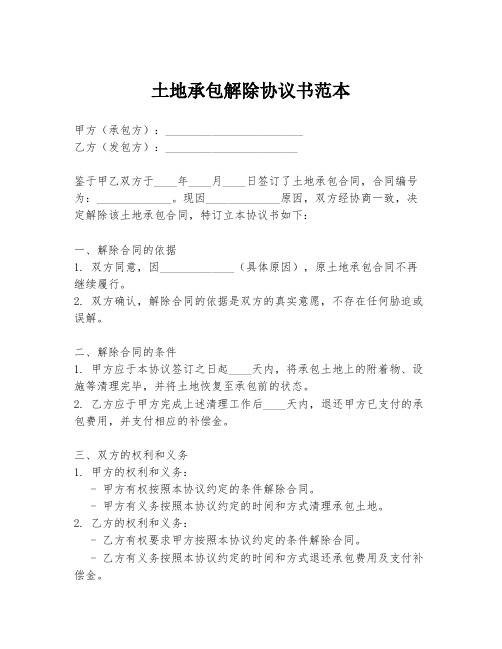 土地承包解除协议书范本

甲方（承包方）：________________________
乙方（发包方）：________________________

鉴于甲乙双方于____年____月____日签订了土地承包合同，合同编号为：____________。现因____________原因，双方经协商一致，决定解除该土地承包合同，特订立本协议书如下：

一、解除合同的依据
1. 双方同意，因____________（具体原因），原土地承包合同不再继续履行。
2. 双方确认，解除合同的依据是双方的真实意愿，不存在任何胁迫或误解。

二、解除合同的条件
1. 甲方应于本协议签订之日起____天内，将承包土地上的附着物、设施等清理完毕，并将土地恢复至承包前的状态。
2. 乙方应于甲方完成上述清理工作后____天内，退还甲方已支付的承包费用，并支付相应的补偿金。

三、双方的权利和义务
1. 甲方的权利和义务：
- 甲方有权按照本协议约定的条件解除合同。
- 甲方有义务按照本协议约定的时间和方式清理承包土地。
2. 乙方的权利和义务：
- 乙方有权要求甲方按照本协议约定的条件解除合同。
- 乙方有义务按照本协议约定的时间和方式退还承包费用及支付补偿金。